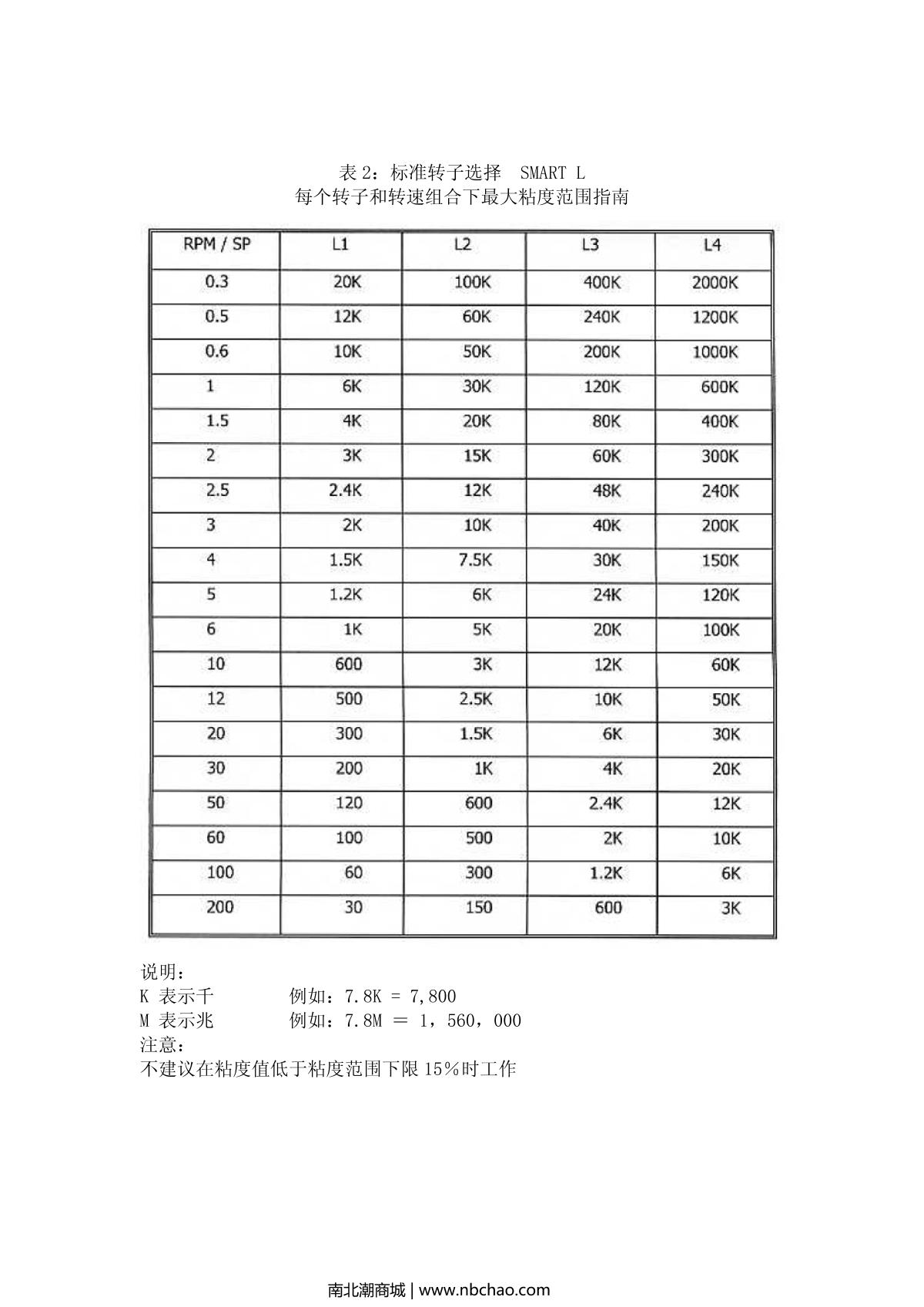 表 2：标准转子选择　SMART L
每个转子和转速组合下最大粘度范围指南

| RPM / SP | L1 | L2 | L3 | L4 |
|---|---|---|---|---|
| 0.3 | 20K | 100K | 400K | 2000K |
| 0.5 | 12K | 60K | 240K | 1200K |
| 0.6 | 10K | 50K | 200K | 1000K |
| 1 | 6K | 30K | 120K | 600K |
| 1.5 | 4K | 20K | 80K | 400K |
| 2 | 3K | 15K | 60K | 300K |
| 2.5 | 2.4K | 12K | 48K | 240K |
| 3 | 2K | 10K | 40K | 200K |
| 4 | 1.5K | 7.5K | 30K | 150K |
| 5 | 1.2K | 6K | 24K | 120K |
| 6 | 1K | 5K | 20K | 100K |
| 10 | 600 | 3K | 12K | 60K |
| 12 | 500 | 2.5K | 10K | 50K |
| 20 | 300 | 1.5K | 6K | 30K |
| 30 | 200 | 1K | 4K | 20K |
| 50 | 120 | 600 | 2.4K | 12K |
| 60 | 100 | 500 | 2K | 10K |
| 100 | 60 | 300 | 1.2K | 6K |
| 200 | 30 | 150 | 600 | 3K |

说明：
K 表示千　　　例如：7.8K = 7,800
M 表示兆　　　例如：7.8M ＝ 1，560，000
注意：
不建议在粘度值低于粘度范围下限 15%时工作

南北潮商城 | www.nbchao.com